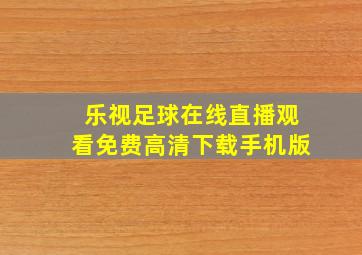 乐视足球在线直播观看免费高清下载手机版